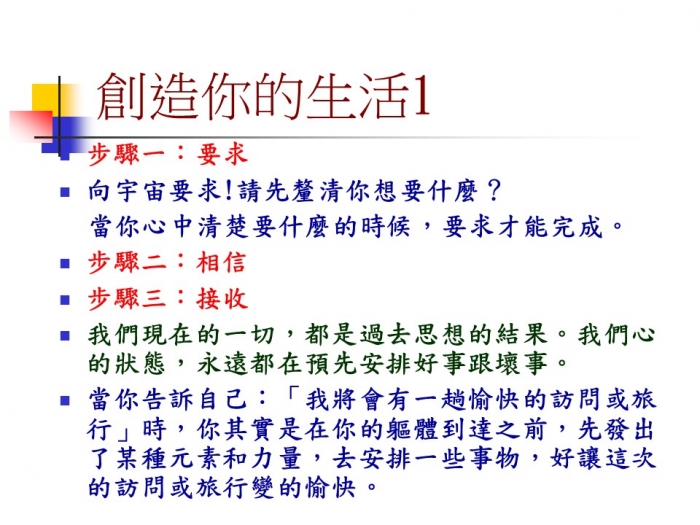 創造你的生活1

步驟一：要求

向宇宙要求!請先釐清你想要什麼？
當你心中清楚要什麼的時候，要求才能完成。

步驟二：相信

步驟三：接收

我們現在的一切，都是過去思想的結果。我們心的狀態，永遠都在預先安排好事跟壞事。

當你告訴自己：「我將會有一趟愉快的訪問或旅行」時，你其實是在你的軀體到達之前，先發出了某種元素和力量，去安排一些事物，好讓這次的訪問或旅行變的愉快。